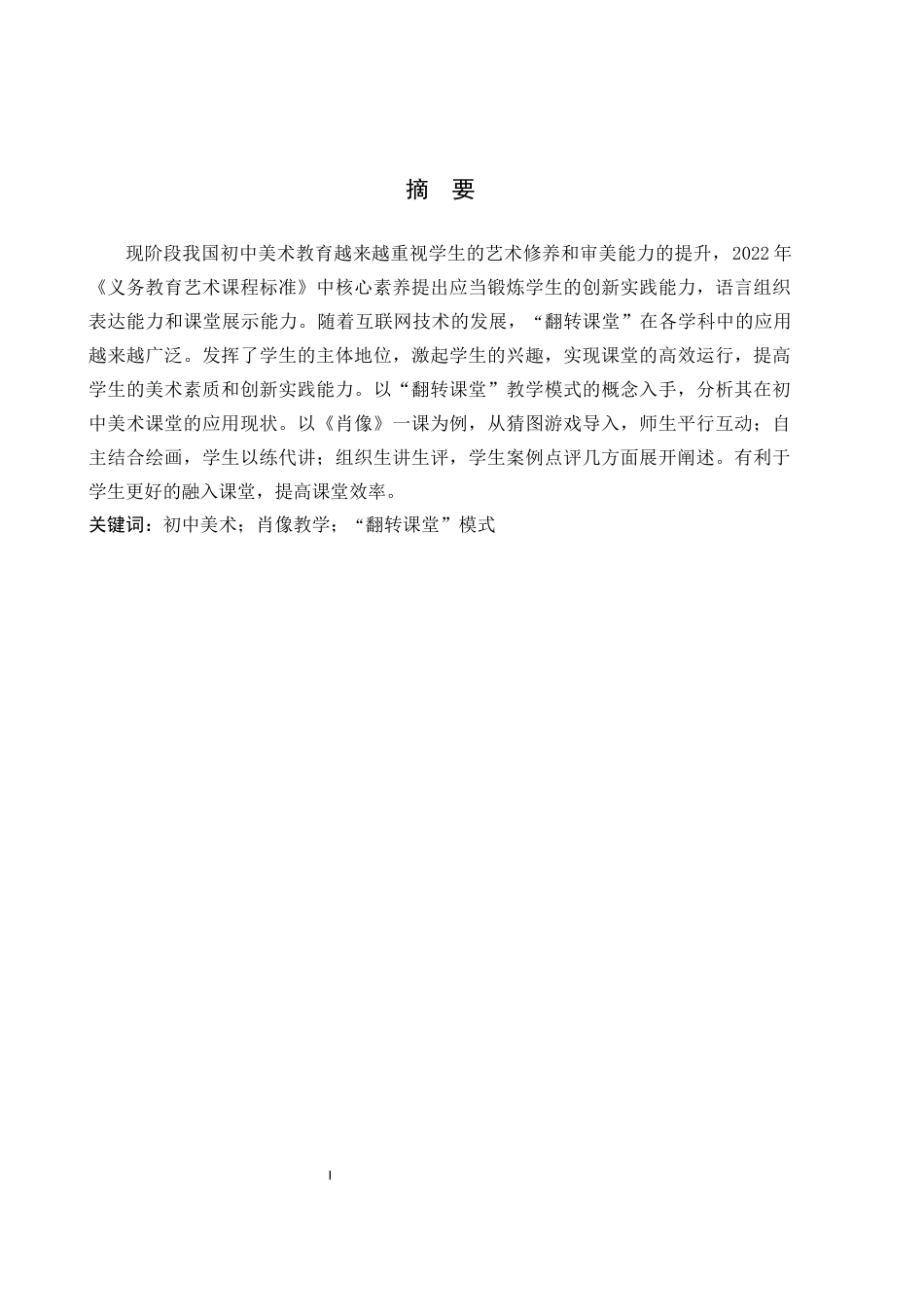 摘　要

现阶段我国初中美术教育越来越重视学生的艺术修养和审美能力的提升，2022年《义务教育艺术课程标准》中核心素养提出应当锻炼学生的创新实践能力，语言组织表达能力和课堂展示能力。随着互联网技术的发展，“翻转课堂”在各学科中的应用越来越广泛。发挥了学生的主体地位，激起学生的兴趣，实现课堂的高效运行，提高学生的美术素质和创新实践能力。以“翻转课堂”教学模式的概念入手，分析其在初中美术课堂的应用现状。以《肖像》一课为例，从猜图游戏导入，师生平行互动；自主结合绘画，学生以练代讲；组织生讲生评，学生案例点评几方面展开阐述。有利于学生更好的融入课堂，提高课堂效率。
关键词：初中美术；肖像教学；“翻转课堂”模式

I